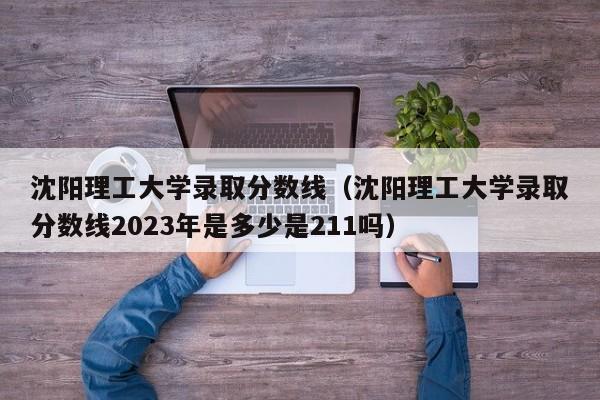 沈阳理工大学录取分数线（沈阳理工大学录取分数线2023年是多少是211吗）